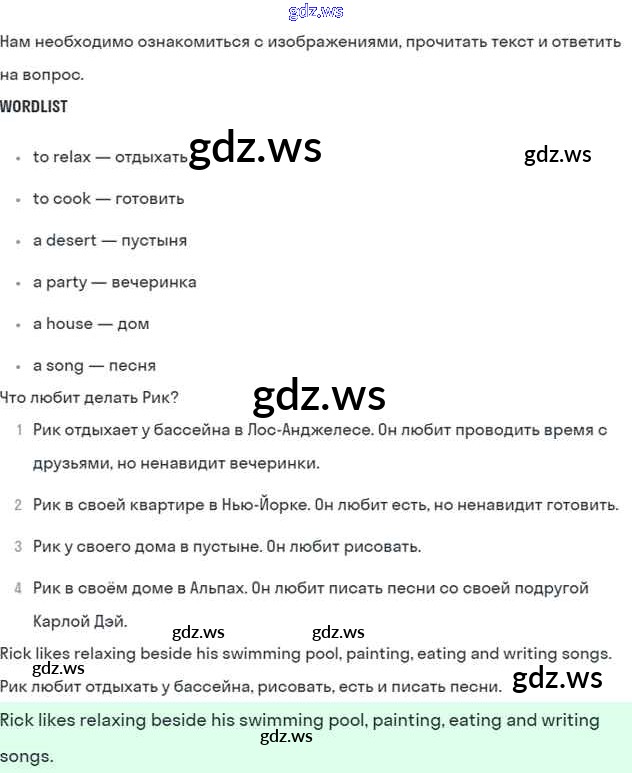 Нам необходимо ознакомиться с изображениями, прочитать текст и ответить на вопрос.

WORDLIST

• to relax — отдыхать
• to cook — готовить
• a desert — пустыня
• a party — вечеринка
• a house — дом
• a song — песня

Что любит делать Рик?

1 Рик отдыхает у бассейна в Лос-Анджелесе. Он любит проводить время с друзьями, но ненавидит вечеринки.

2 Рик в своей квартире в Нью-Йорке. Он любит есть, но ненавидит готовить.

3 Рик у своего дома в пустыне. Он любит рисовать.

4 Рик в своём доме в Альпах. Он любит писать песни со своей подругой Карлой Дэй.

Rick likes relaxing beside his swimming pool, painting, eating and writing songs.

Рик любит отдыхать у бассейна, рисовать, есть и писать песни.

Rick likes relaxing beside his swimming pool, painting, eating and writing songs.

gdz.ws